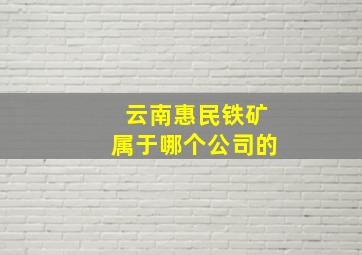 云南惠民铁矿
属于哪个公司的